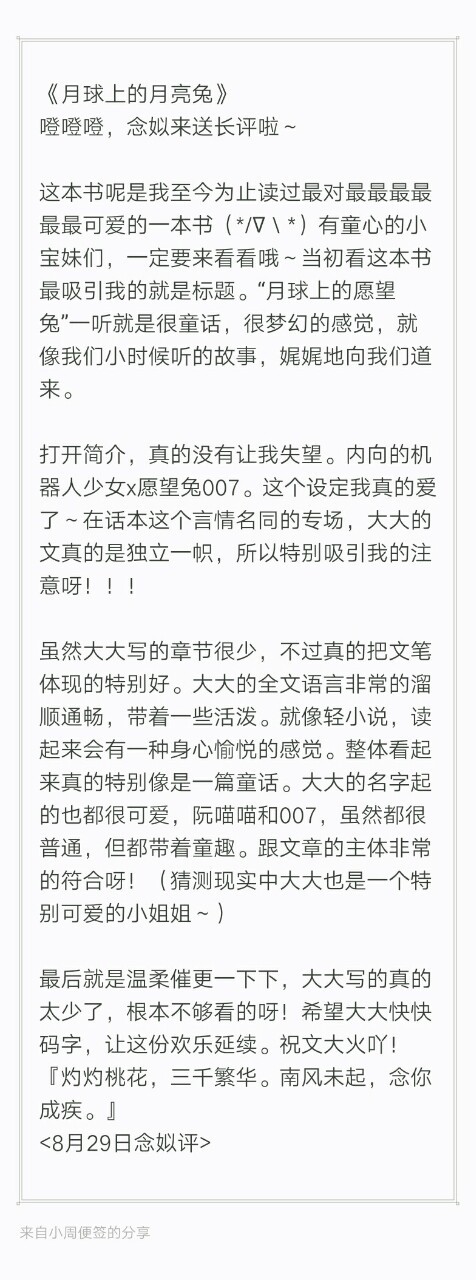 《月球上的月亮兔》
噔噔噔，念姒来送长评啦~

这本书呢是我至今为止读过最对最最最最最最可爱的一本书（*/∇＼*）有童心的小宝妹们，一定要来看看哦~当初看这本书最吸引我的就是标题。“月球上的愿望兔”一听就是很童话，很梦幻的感觉，就像我们小时候听的故事，娓娓地向我们道来。

打开简介，真的没有让我失望。内向的机器人少女x愿望兔007。这个设定我真的爱了~在话本这个言情名同的专场，大大的文真的是独立一帜，所以特别吸引我的注意呀！！！

虽然大大写的章节很少，不过真的把文笔体现的特别好。大大的全文语言非常的溜顺通畅，带着一些活泼。就像轻小说，读起来会有一种身心愉悦的感觉。整体看起来真的特别像是一篇童话。大大的名字起的也都很可爱，阮喵喵和007，虽然都很普通，但都带着童趣。跟文章的主体非常的符合呀！（猜测现实中大大也是一个特别可爱的小姐姐~）

最后就是温柔催更一下下，大大写的真的太少了，根本不够看的呀！希望大大快快码字，让这份欢乐延续。祝文大火吖！
『灼灼桃花，三千繁华。南风未起，念你成疾。』
<8月29日念姒评>

来自小周便签的分享